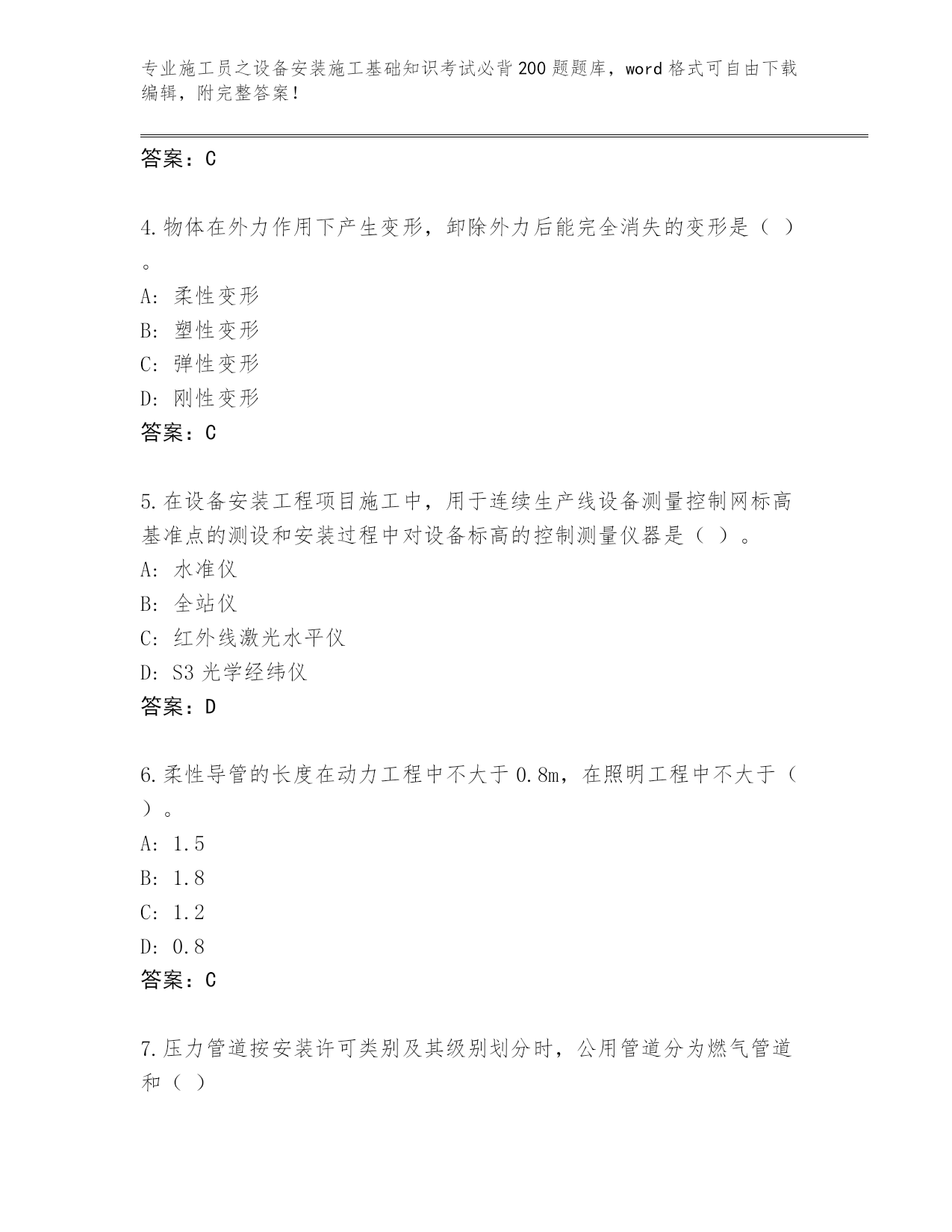 专业施工员之设备安装施工基础知识考试必背200题题库，word格式可自由下载编辑，附完整答案！

答案：C

4.物体在外力作用下产生变形，卸除外力后能完全消失的变形是（ ）。
A: 柔性变形
B: 塑性变形
C: 弹性变形
D: 刚性变形
答案：C

5.在设备安装工程项目施工中，用于连续生产线设备测量控制网标高基准点的测设和安装过程中对设备标高的控制测量仪器是（ ）。
A: 水准仪
B: 全站仪
C: 红外线激光水平仪
D: S3光学经纬仪
答案：D

6.柔性导管的长度在动力工程中不大于0.8m，在照明工程中不大于（ ）。
A: 1.5
B: 1.8
C: 1.2
D: 0.8
答案：C

7.压力管道按安装许可类别及其级别划分时，公用管道分为燃气管道和（ ）